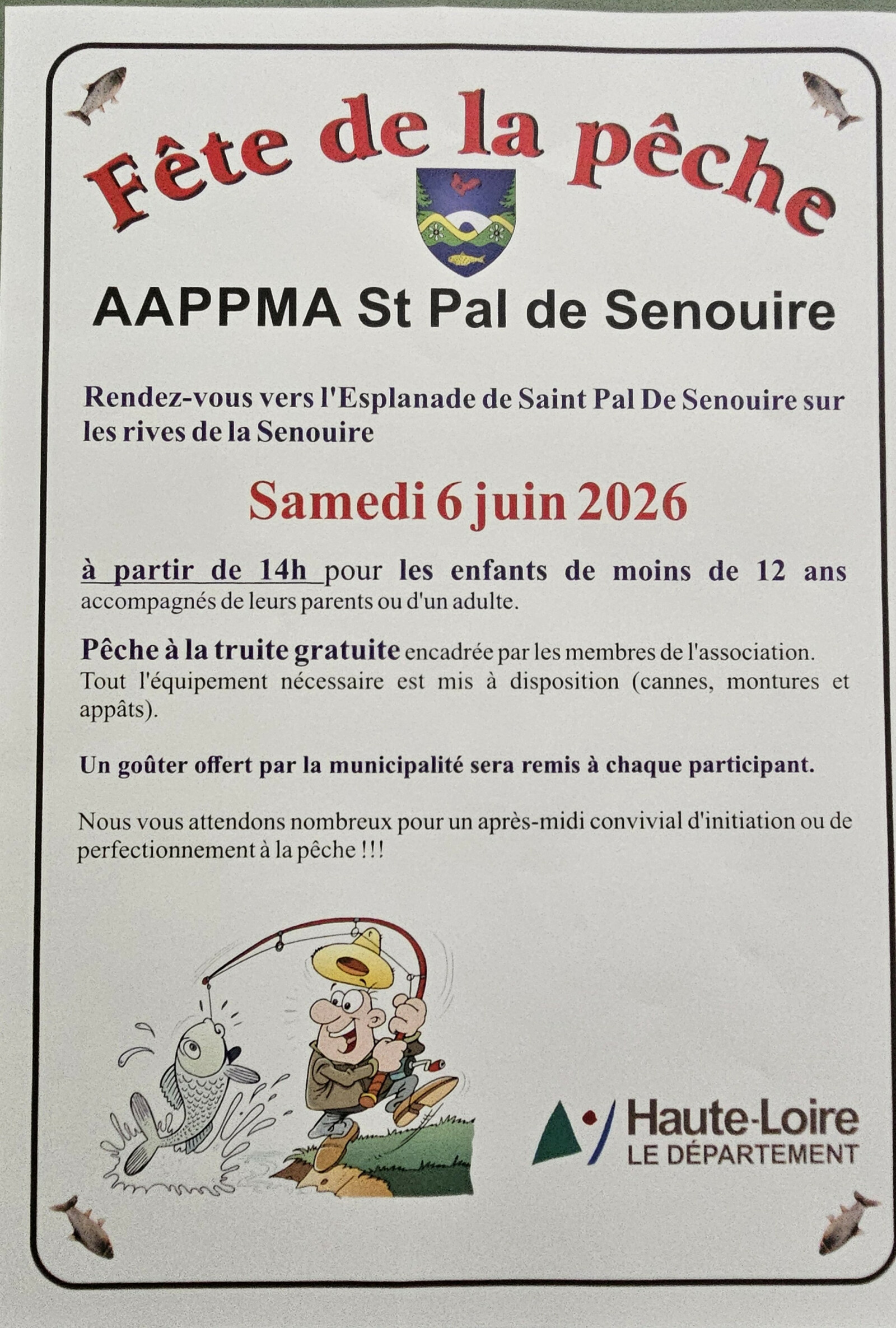 Fête de la pêche

AAPPMA St Pal de Senouire

Rendez-vous vers l'Esplanade de Saint Pal De Senouire sur les rives de la Senouire

Samedi 6 juin 2026

à partir de 14h pour les enfants de moins de 12 ans accompagnés de leurs parents ou d'un adulte.

Pêche à la truite gratuite encadrée par les membres de l'association. Tout l'équipement nécessaire est mis à disposition (cannes, montures et appâts).

Un goûter offert par la municipalité sera remis à chaque participant.

Nous vous attendons nombreux pour un après-midi convivial d'initiation ou de perfectionnement à la pêche !!!

Haute-Loire
LE DÉPARTEMENT